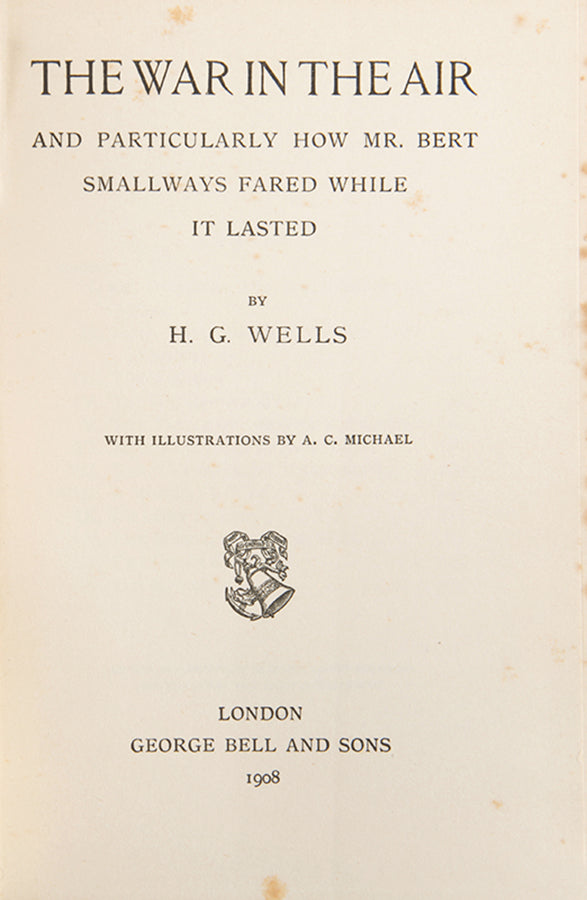 THE WAR IN THE AIR

AND PARTICULARLY HOW MR. BERT SMALLWAYS FARED WHILE IT LASTED

BY

H. G. WELLS

WITH ILLUSTRATIONS BY A. C. MICHAEL

LONDON
GEORGE BELL AND SONS
1908